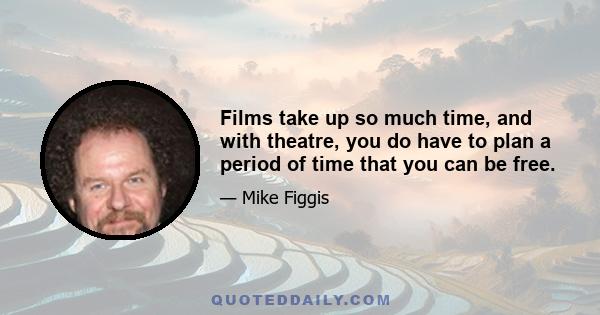 Films take up so much time, and with theatre, you do have to plan a period of time that you can be free.

— Mike Figgis

QUOTEDDAILY.COM